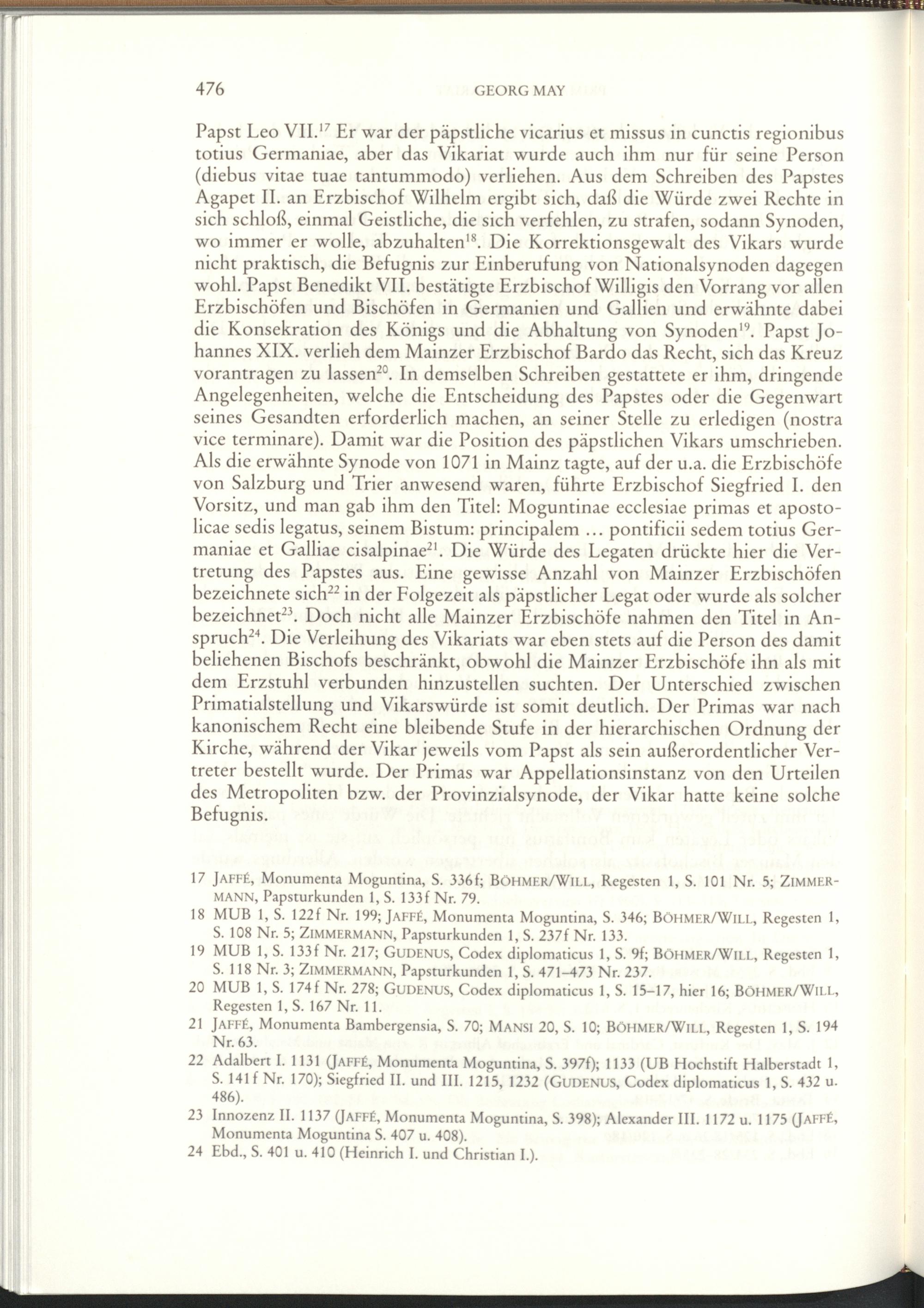 476 GEORG MAY

Papst Leo VII.$^{17}$ Er war der päpstliche vicarius et missus in cunctis regionibus totius Germaniae, aber das Vikariat wurde auch ihm nur für seine Person (diebus vitae tuae tantummodo) verliehen. Aus dem Schreiben des Papstes Agapet II. an Erzbischof Wilhelm ergibt sich, daß die Würde zwei Rechte in sich schloß, einmal Geistliche, die sich verfehlen, zu strafen, sodann Synoden, wo immer er wolle, abzuhalten$^{18}$. Die Korrektionsgewalt des Vikars wurde nicht praktisch, die Befugnis zur Einberufung von Nationalsynoden dagegen wohl. Papst Benedikt VII. bestätigte Erzbischof Willigis den Vorrang vor allen Erzbischöfen und Bischöfen in Germanien und Gallien und erwähnte dabei die Konsekration des Königs und die Abhaltung von Synoden$^{19}$. Papst Johannes XIX. verlieh dem Mainzer Erzbischof Bardo das Recht, sich das Kreuz vorantragen zu lassen$^{20}$. In demselben Schreiben gestattete er ihm, dringende Angelegenheiten, welche die Entscheidung des Papstes oder die Gegenwart seines Gesandten erforderlich machen, an seiner Stelle zu erledigen (nostra vice terminare). Damit war die Position des päpstlichen Vikars umschrieben. Als die erwähnte Synode von 1071 in Mainz tagte, auf der u.a. die Erzbischöfe von Salzburg und Trier anwesend waren, führte Erzbischof Siegfried I. den Vorsitz, und man gab ihm den Titel: Moguntinae ecclesiae primas et apostolicae sedis legatus, seinem Bistum: principalem ... pontificii sedem totius Germaniae et Galliae cisalpinae$^{21}$. Die Würde des Legaten drückte hier die Vertretung des Papstes aus. Eine gewisse Anzahl von Mainzer Erzbischöfen bezeichnete sich$^{22}$ in der Folgezeit als päpstlicher Legat oder wurde als solcher bezeichnet$^{23}$. Doch nicht alle Mainzer Erzbischöfe nahmen den Titel in Anspruch$^{24}$. Die Verleihung des Vikariats war eben stets auf die Person des damit beliehenen Bischofs beschränkt, obwohl die Mainzer Erzbischöfe ihn als mit dem Erzstuhl verbunden hinzustellen suchten. Der Unterschied zwischen Primatialstellung und Vikarswürde ist somit deutlich. Der Primas war nach kanonischem Recht eine bleibende Stufe in der hierarchischen Ordnung der Kirche, während der Vikar jeweils vom Papst als sein außerordentlicher Vertreter bestellt wurde. Der Primas war Appellationsinstanz von den Urteilen des Metropoliten bzw. der Provinzialsynode, der Vikar hatte keine solche Befugnis.

17 JAFFÉ, Monumenta Moguntina, S. 336f; BÖHMER/WILL, Regesten 1, S. 101 Nr. 5; ZIMMERMANN, Papsturkunden 1, S. 133f Nr. 79.
18 MUB 1, S. 122f Nr. 199; JAFFÉ, Monumenta Moguntina, S. 346; BÖHMER/WILL, Regesten 1, S. 108 Nr. 5; ZIMMERMANN, Papsturkunden 1, S. 237f Nr. 133.
19 MUB 1, S. 133f Nr. 217; GUDENUS, Codex diplomaticus 1, S. 9f; BÖHMER/WILL, Regesten 1, S. 118 Nr. 3; ZIMMERMANN, Papsturkunden 1, S. 471–473 Nr. 237.
20 MUB 1, S. 174f Nr. 278; GUDENUS, Codex diplomaticus 1, S. 15–17, hier 16; BÖHMER/WILL, Regesten 1, S. 167 Nr. 11.
21 JAFFÉ, Monumenta Bambergensia, S. 70; MANSI 20, S. 10; BÖHMER/WILL, Regesten 1, S. 194 Nr. 63.
22 Adalbert I. 1131 (JAFFÉ, Monumenta Moguntina, S. 397f); 1133 (UB Hochstift Halberstadt 1, S. 141f Nr. 170); Siegfried II. und III. 1215, 1232 (GUDENUS, Codex diplomaticus 1, S. 432 u. 486).
23 Innozenz II. 1137 (JAFFÉ, Monumenta Moguntina, S. 398); Alexander III. 1172 u. 1175 (JAFFÉ, Monumenta Moguntina S. 407 u. 408).
24 Ebd., S. 401 u. 410 (Heinrich I. und Christian I.).